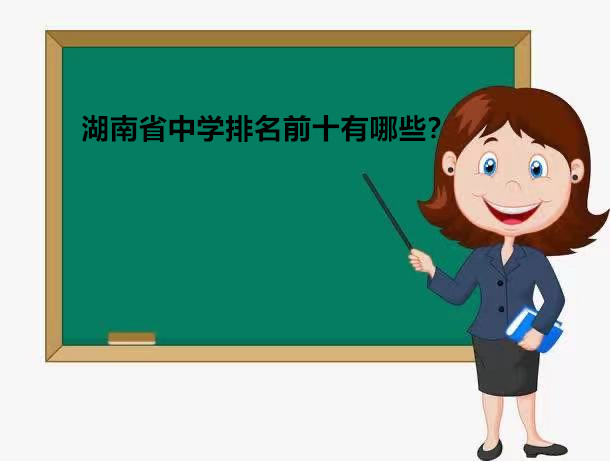 湖南省中学排名前十有哪些?